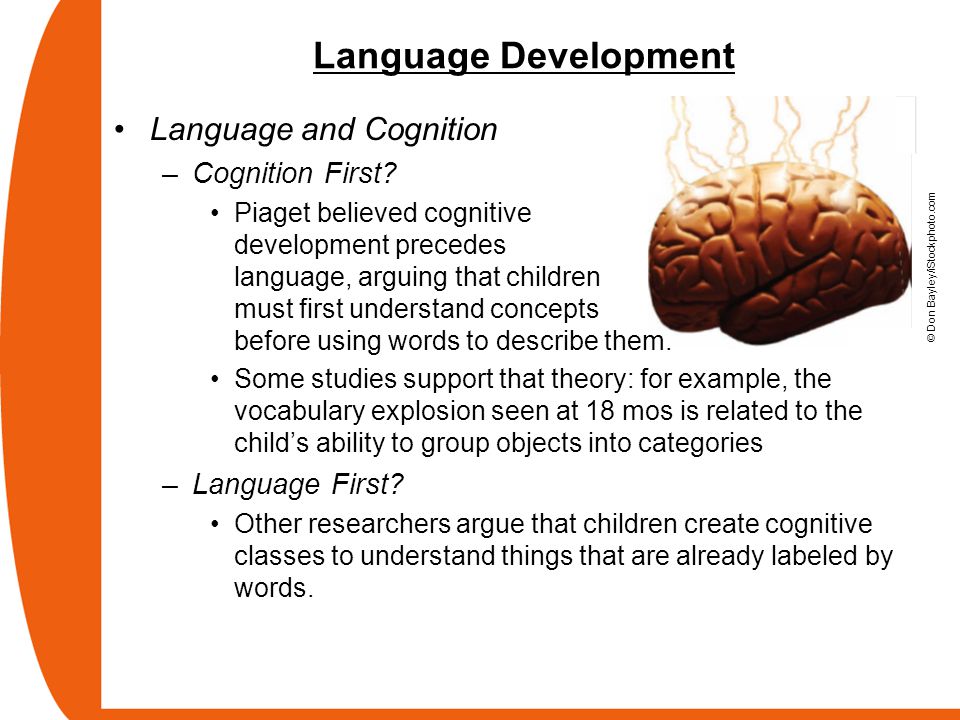 Language Development

• Language and Cognition

– Cognition First?

• Piaget believed cognitive development precedes language, arguing that children must first understand concepts before using words to describe them.

• Some studies support that theory: for example, the vocabulary explosion seen at 18 mos is related to the child's ability to group objects into categories

– Language First?

• Other researchers argue that children create cognitive classes to understand things that are already labeled by words.

© Don Bayley/iStockphoto.com